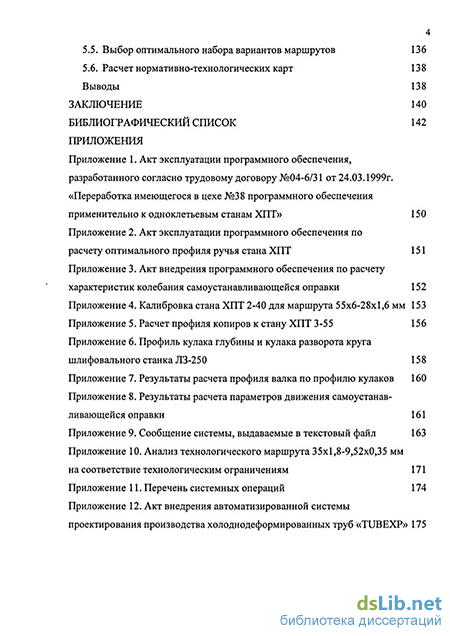 4

5.5. Выбор оптимального набора вариантов маршрутов 136

5.6. Расчет нормативно-технологических карт 138

Выводы 138

ЗАКЛЮЧЕНИЕ 140

БИБЛИОГРАФИЧЕСКИЙ СПИСОК 142

ПРИЛОЖЕНИЯ

Приложение 1. Акт эксплуатации программного обеспечения, разработанного согласно трудовому договору №04-6/31 от 24.03.1999г. «Переработка имеющегося в цехе №38 программного обеспечения применительно к одноклетьевым станам ХПТ» 150

Приложение 2. Акт эксплуатации программного обеспечения по расчету оптимального профиля ручья стана ХПТ 151

Приложение 3. Акт внедрения программного обеспечения по расчету характеристик колебания самоустанавливающейся оправки 152

Приложение 4. Калибровка стана ХПТ 2-40 для маршрута 55х6-28х1,6 мм 153

Приложение 5. Расчет профиля копиров к стану ХПТ 3-55 156

Приложение 6. Профиль кулака глубины и кулака разворота круга шлифовального станка ЛЗ-250 158

Приложение 7. Результаты расчета профиля валка по профилю кулаков 160

Приложение 8. Результаты расчета параметров движения самоустанавливающейся оправки 161

Приложение 9. Сообщение системы, выдаваемые в текстовый файл 163

Приложение 10. Анализ технологического маршрута 35х1,8-9,52х0,35 мм на соответствие технологическим ограничениям 171

Приложение 11. Перечень системных операций 174

Приложение 12. Акт внедрения автоматизированной системы проектирования производства холоднодеформированных труб «TUBEXP» 175

dsLib.net
библиотека диссертаций